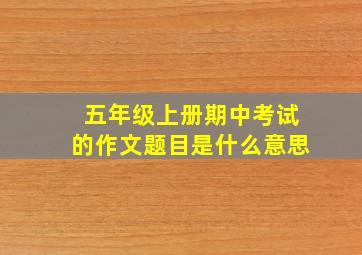 五年级上册期中考试的作文题目是什么意思